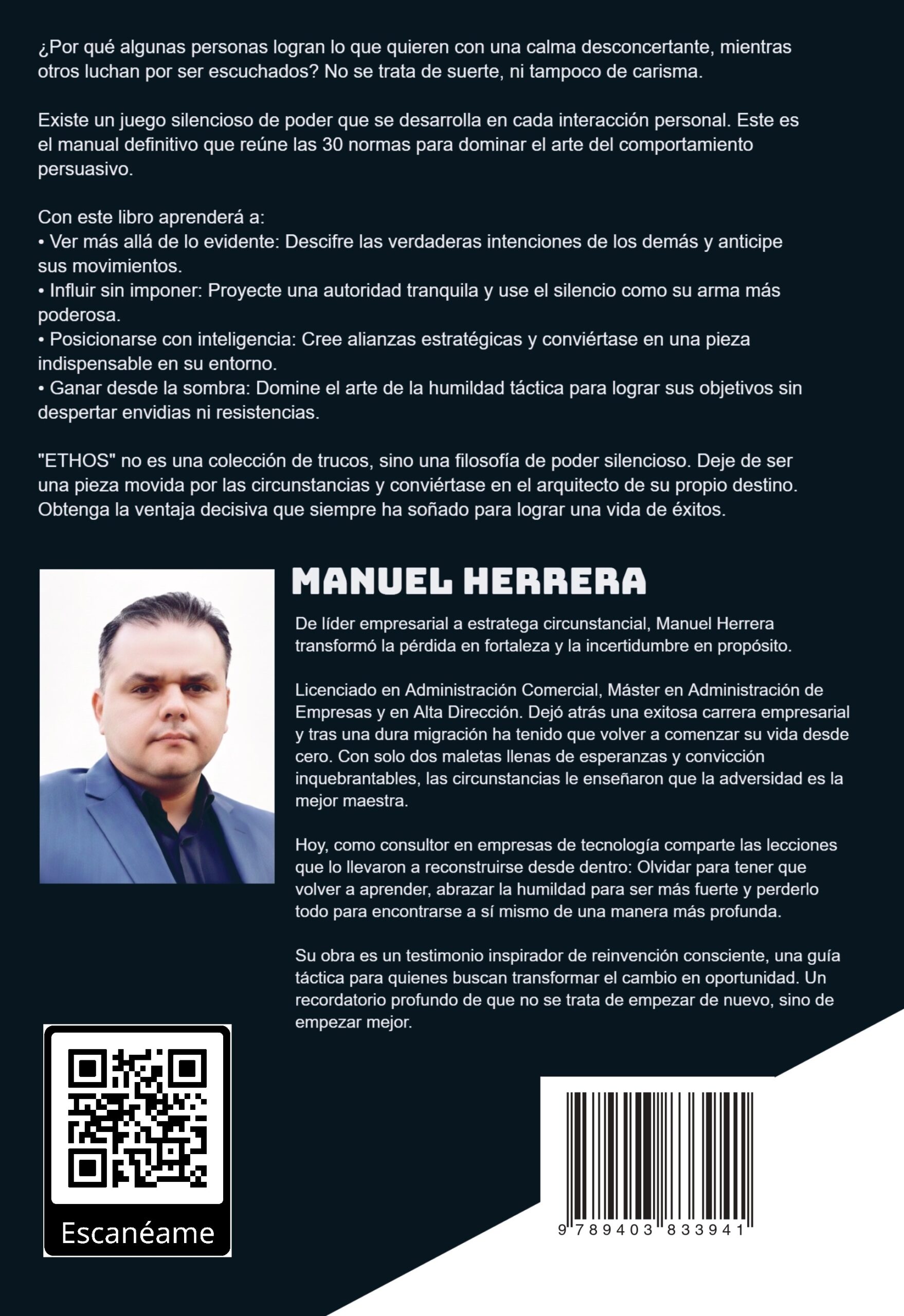 ¿Por qué algunas personas logran lo que quieren con una calma desconcertante, mientras otros luchan por ser escuchados? No se trata de suerte, ni tampoco de carisma.

Existe un juego silencioso de poder que se desarrolla en cada interacción personal. Este es el manual definitivo que reúne las 30 normas para dominar el arte del comportamiento persuasivo.

Con este libro aprenderá a:
• Ver más allá de lo evidente: Descifre las verdaderas intenciones de los demás y anticipe sus movimientos.
• Influir sin imponer: Proyecte una autoridad tranquila y use el silencio como su arma más poderosa.
• Posicionarse con inteligencia: Cree alianzas estratégicas y conviértase en una pieza indispensable en su entorno.
• Ganar desde la sombra: Domine el arte de la humildad táctica para lograr sus objetivos sin despertar envidias ni resistencias.

"ETHOS" no es una colección de trucos, sino una filosofía de poder silencioso. Deje de ser una pieza movida por las circunstancias y conviértase en el arquitecto de su propio destino. Obtenga la ventaja decisiva que siempre ha soñado para lograr una vida de éxitos.

MANUEL HERRERA

De líder empresarial a estratega circunstancial, Manuel Herrera transformó la pérdida en fortaleza y la incertidumbre en propósito.

Licenciado en Administración Comercial, Máster en Administración de Empresas y en Alta Dirección. Dejó atrás una exitosa carrera empresarial y tras una dura migración ha tenido que volver a comenzar su vida desde cero. Con solo dos maletas llenas de esperanzas y convicción inquebrantables, las circunstancias le enseñaron que la adversidad es la mejor maestra.

Hoy, como consultor en empresas de tecnología comparte las lecciones que lo llevaron a reconstruirse desde dentro: Olvidar para tener que volver a aprender, abrazar la humildad para ser más fuerte y perderlo todo para encontrarse a sí mismo de una manera más profunda.

Su obra es un testimonio inspirador de reinvención consciente, una guía táctica para quienes buscan transformar el cambio en oportunidad. Un recordatorio profundo de que no se trata de empezar de nuevo, sino de empezar mejor.

Escanéame

9 789403 833941